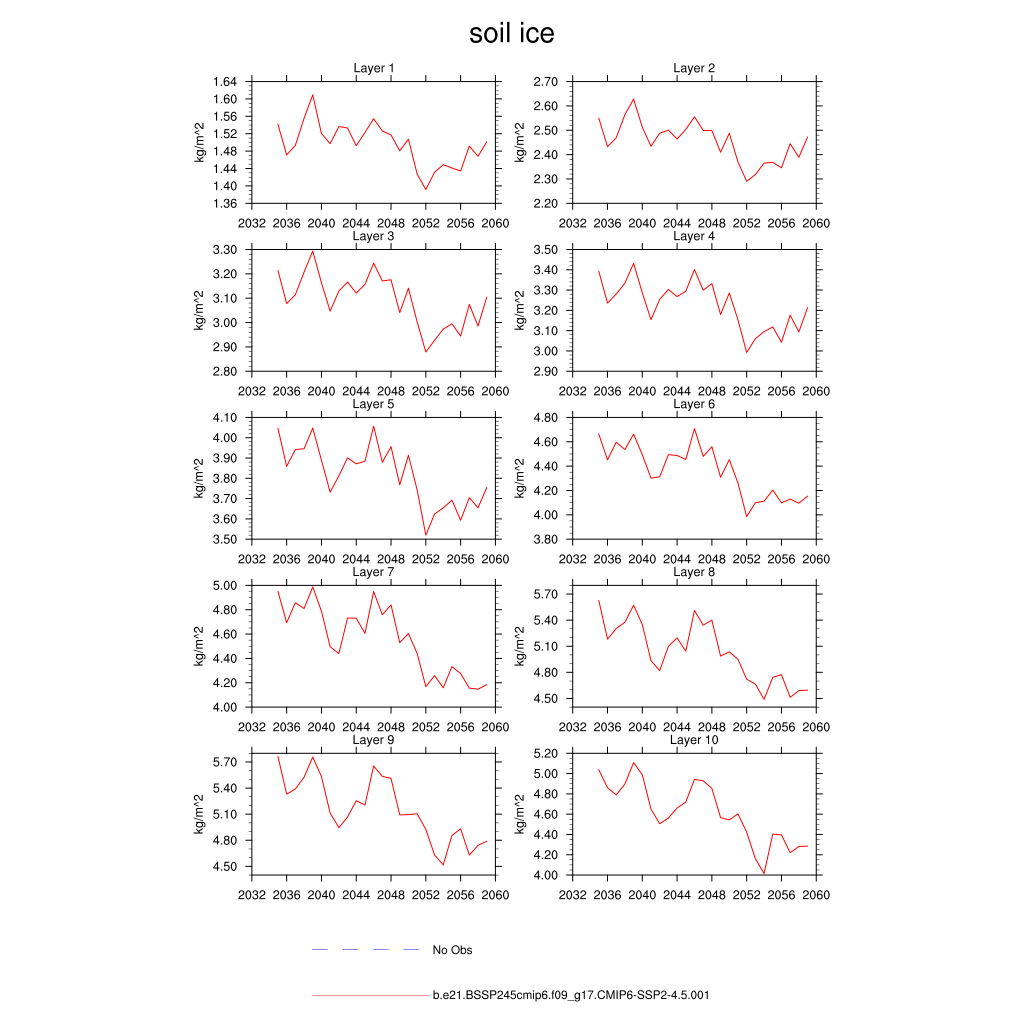 soil ice

Layer 1
kg/m^2
1.64
1.60
1.56
1.52
1.48
1.44
1.40
1.36
2032 2036 2040 2044 2048 2052 2056 2060

Layer 2
kg/m^2
2.70
2.60
2.50
2.40
2.30
2.20
2032 2036 2040 2044 2048 2052 2056 2060

Layer 3
kg/m^2
3.30
3.20
3.10
3.00
2.90
2.80
2032 2036 2040 2044 2048 2052 2056 2060

Layer 4
kg/m^2
3.50
3.40
3.30
3.20
3.10
3.00
2.90
2032 2036 2040 2044 2048 2052 2056 2060

Layer 5
kg/m^2
4.10
4.00
3.90
3.80
3.70
3.60
3.50
2032 2036 2040 2044 2048 2052 2056 2060

Layer 6
kg/m^2
4.80
4.60
4.40
4.20
4.00
3.80
2032 2036 2040 2044 2048 2052 2056 2060

Layer 7
kg/m^2
5.00
4.80
4.60
4.40
4.20
4.00
2032 2036 2040 2044 2048 2052 2056 2060

Layer 8
kg/m^2
5.70
5.40
5.10
4.80
4.50
2032 2036 2040 2044 2048 2052 2056 2060

Layer 9
kg/m^2
5.70
5.40
5.10
4.80
4.50
2032 2036 2040 2044 2048 2052 2056 2060

Layer 10
kg/m^2
5.20
5.00
4.80
4.60
4.40
4.20
4.00
2032 2036 2040 2044 2048 2052 2056 2060

No Obs

b.e21.BSSP245cmip6.f09_g17.CMIP6-SSP2-4.5.001